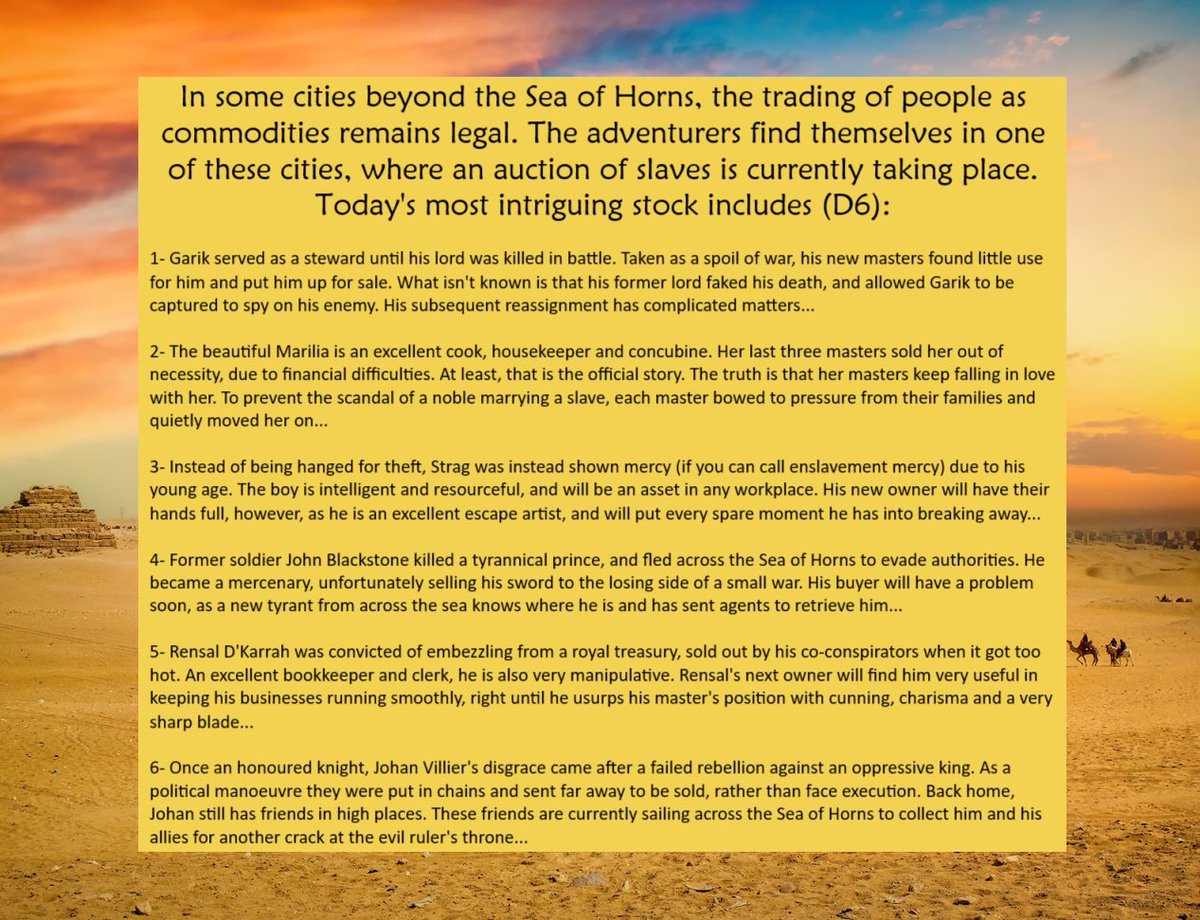 In some cities beyond the Sea of Horns, the trading of people as commodities remains legal. The adventurers find themselves in one of these cities, where an auction of slaves is currently taking place. Today's most intriguing stock includes (D6):

1- Garik served as a steward until his lord was killed in battle. Taken as a spoil of war, his new masters found little use for him and put him up for sale. What isn't known is that his former lord faked his death, and allowed Garik to be captured to spy on his enemy. His subsequent reassignment has complicated matters...

2- The beautiful Marilia is an excellent cook, housekeeper and concubine. Her last three masters sold her out of necessity, due to financial difficulties. At least, that is the official story. The truth is that her masters keep falling in love with her. To prevent the scandal of a noble marrying a slave, each master bowed to pressure from their families and quietly moved her on...

3- Instead of being hanged for theft, Strag was instead shown mercy (if you can call enslavement mercy) due to his young age. The boy is intelligent and resourceful, and will be an asset in any workplace. His new owner will have their hands full, however, as he is an excellent escape artist, and will put every spare moment he has into breaking away...

4- Former soldier John Blackstone killed a tyrannical prince, and fled across the Sea of Horns to evade authorities. He became a mercenary, unfortunately selling his sword to the losing side of a small war. His buyer will have a problem soon, as a new tyrant from across the sea knows where he is and has sent agents to retrieve him...

5- Rensal D'Karrah was convicted of embezzling from a royal treasury, sold out by his co-conspirators when it got too hot. An excellent bookkeeper and clerk, he is also very manipulative. Rensal's next owner will find him very useful in keeping his businesses running smoothly, right until he usurps his master's position with cunning, charisma and a very sharp blade...

6- Once an honoured knight, Johan Villier's disgrace came after a failed rebellion against an oppressive king. As a political manoeuvre they were put in chains and sent far away to be sold, rather than face execution. Back home, Johan still has friends in high places. These friends are currently sailing across the Sea of Horns to collect him and his allies for another crack at the evil ruler's throne...